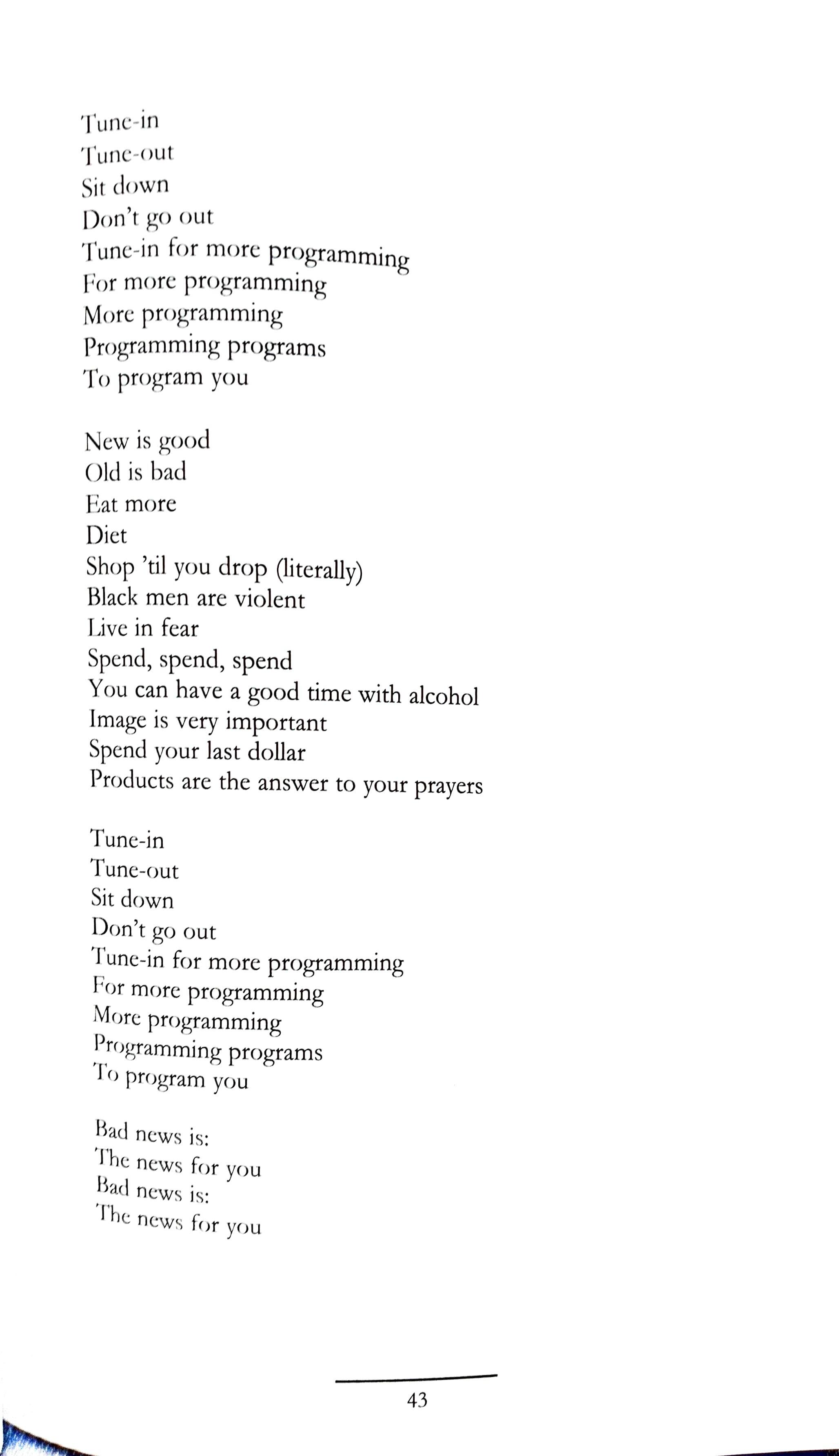 Tune-in
Tune-out
Sit down
Don't go out
Tune-in for more programming
For more programming
More programming
Programming programs
To program you

New is good
Old is bad
Eat more
Diet
Shop 'til you drop (literally)
Black men are violent
Live in fear
Spend, spend, spend
You can have a good time with alcohol
Image is very important
Spend your last dollar
Products are the answer to your prayers

Tune-in
Tune-out
Sit down
Don't go out
Tune-in for more programming
For more programming
More programming
Programming programs
To program you

Bad news is:
The news for you
Bad news is:
The news for you

43